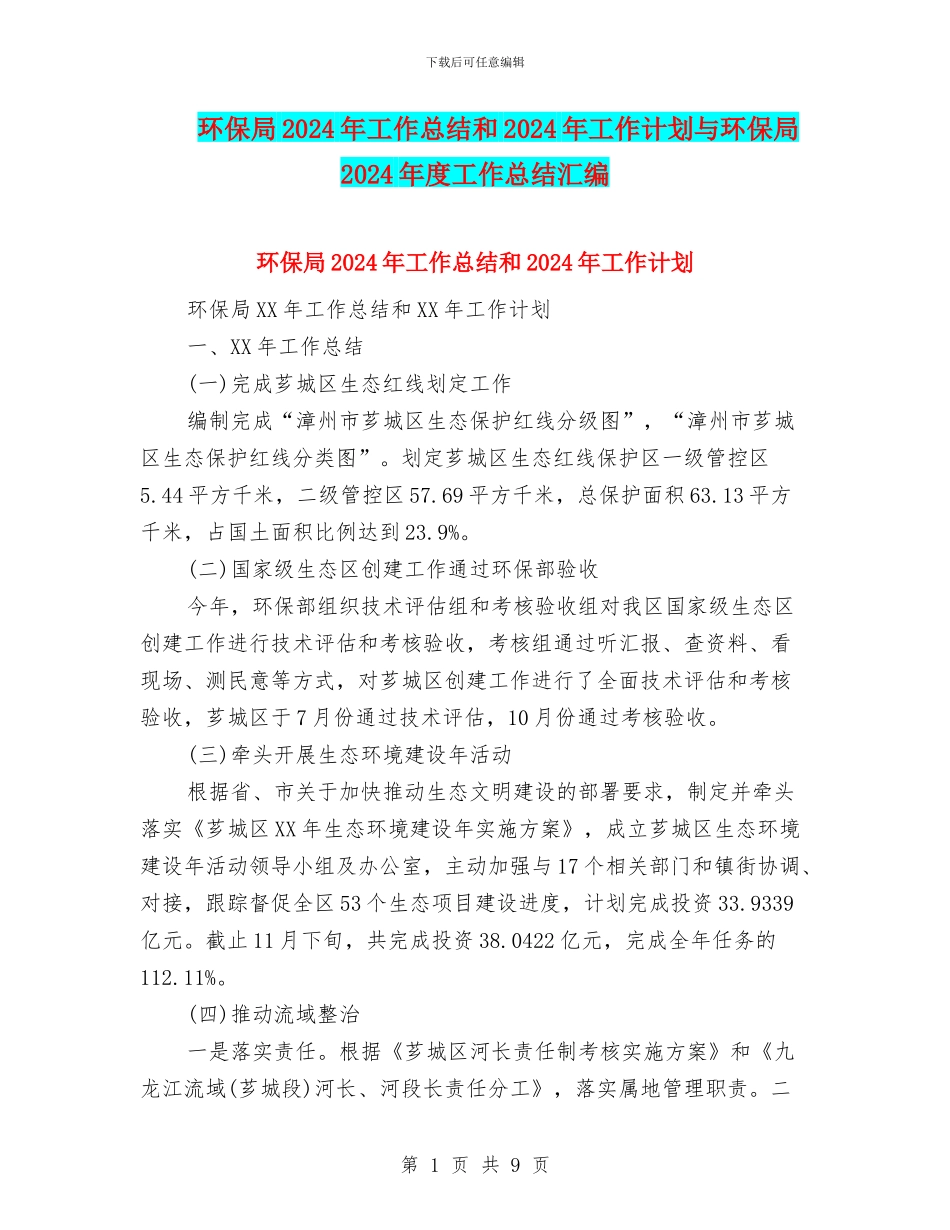 下载后可任意编辑

环保局2024年工作总结和2024年工作计划与环保局2024年度工作总结汇编

环保局2024年工作总结和2024年工作计划

环保局XX年工作总结和XX年工作计划

一、XX年工作总结

(一)完成芗城区生态红线划定工作

编制完成“漳州市芗城区生态保护红线分级图”，“漳州市芗城区生态保护红线分类图”。划定芗城区生态红线保护区一级管控区5.44平方千米，二级管控区57.69平方千米，总保护面积63.13平方千米，占国土面积比例达到23.9%。

(二)国家级生态区创建工作通过环保部验收

今年，环保部组织技术评估组和考核验收组对我区国家级生态区创建工作进行技术评估和考核验收，考核组通过听汇报、查资料、看现场、测民意等方式，对芗城区创建工作进行了全面技术评估和考核验收，芗城区于7月份通过技术评估，10月份通过考核验收。

(三)牵头开展生态环境建设年活动

根据省、市关于加快推动生态文明建设的部署要求，制定并牵头落实《芗城区XX年生态环境建设年实施方案》，成立芗城区生态环境建设年活动领导小组及办公室，主动加强与17个相关部门和镇街协调、对接，跟踪督促全区53个生态项目建设进度，计划完成投资33.9339亿元。截止11月下旬，共完成投资38.0422亿元，完成全年任务的112.11%。

(四)推动流域整治

一是落实责任。根据《芗城区河长责任制考核实施方案》和《九龙江流域(芗城段)河长、河段长责任分工》，落实属地管理职责。二

第 1 页 共 9 页